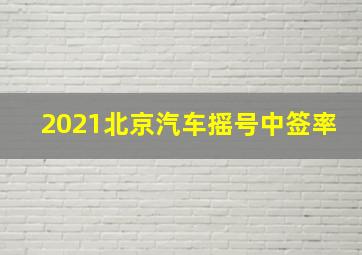 2021北京汽车摇号中签率